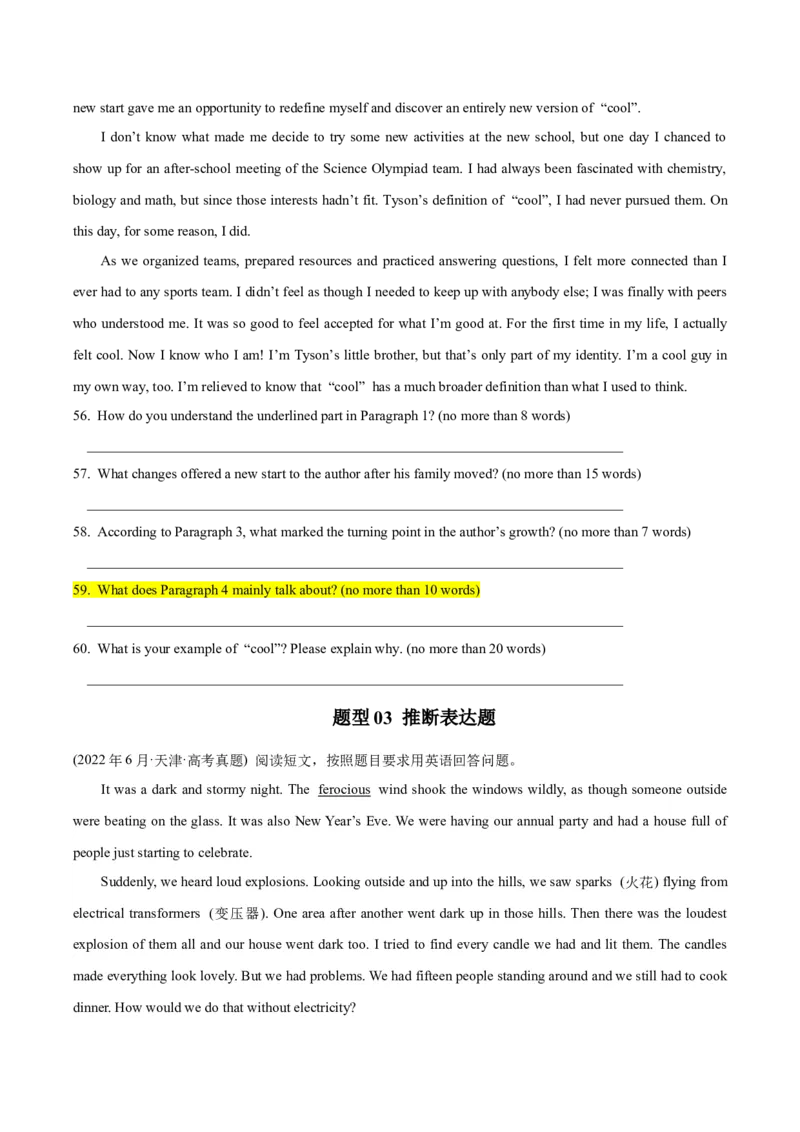 new start gave me an opportunity to redefine myself and discover an entirely new version of "cool".

I don't know what made me decide to try some new activities at the new school, but one day I chanced to show up for an after-school meeting of the Science Olympiad team. I had always been fascinated with chemistry, biology and math, but since those interests hadn't fit. Tyson's definition of "cool", I had never pursued them. On this day, for some reason, I did.

As we organized teams, prepared resources and practiced answering questions, I felt more connected than I ever had to any sports team. I didn't feel as though I needed to keep up with anybody else; I was finally with peers who understood me. It was so good to feel accepted for what I'm good at. For the first time in my life, I actually felt cool. Now I know who I am! I'm Tyson's little brother, but that's only part of my identity. I'm a cool guy in my own way, too. I'm relieved to know that "cool" has a much broader definition than what I used to think.

56. How do you understand the underlined part in Paragraph 1? (no more than 8 words)

____

57. What changes offered a new start to the author after his family moved? (no more than 15 words)

____

58. According to Paragraph 3, what marked the turning point in the author's growth? (no more than 7 words)

____

59. What does Paragraph 4 mainly talk about? (no more than 10 words)

____

60. What is your example of "cool"? Please explain why. (no more than 20 words)

____

题型03 推断表达题

(2022年6月·天津·高考真题) 阅读短文，按照题目要求用英语回答问题。

It was a dark and stormy night. The ferocious wind shook the windows wildly, as though someone outside were beating on the glass. It was also New Year's Eve. We were having our annual party and had a house full of people just starting to celebrate.

Suddenly, we heard loud explosions. Looking outside and up into the hills, we saw sparks (火花) flying from electrical transformers (变压器). One area after another went dark up in those hills. Then there was the loudest explosion of them all and our house went dark too. I tried to find every candle we had and lit them. The candles made everything look lovely. But we had problems. We had fifteen people standing around and we still had to cook dinner. How would we do that without electricity?